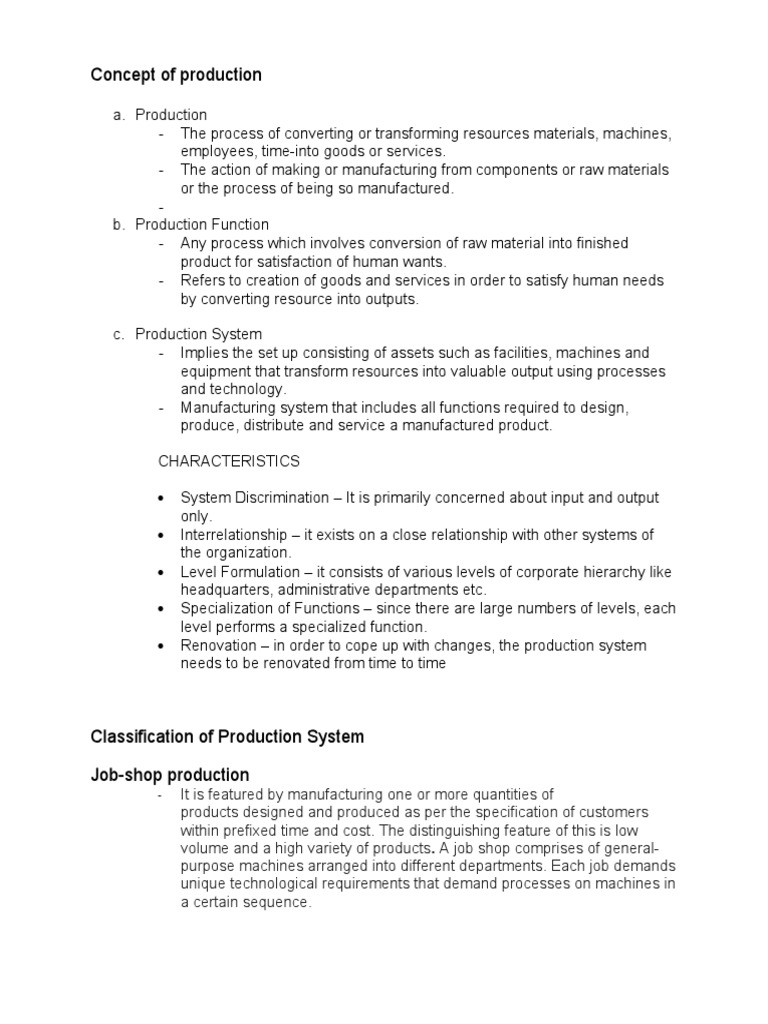 Concept of production

a. Production
- The process of converting or transforming resources materials, machines, employees, time-into goods or services.
- The action of making or manufacturing from components or raw materials or the process of being so manufactured.
-

b. Production Function
- Any process which involves conversion of raw material into finished product for satisfaction of human wants.
- Refers to creation of goods and services in order to satisfy human needs by converting resource into outputs.

c. Production System
- Implies the set up consisting of assets such as facilities, machines and equipment that transform resources into valuable output using processes and technology.
- Manufacturing system that includes all functions required to design, produce, distribute and service a manufactured product.

CHARACTERISTICS

• System Discrimination – It is primarily concerned about input and output only.
• Interrelationship – it exists on a close relationship with other systems of the organization.
• Level Formulation – it consists of various levels of corporate hierarchy like headquarters, administrative departments etc.
• Specialization of Functions – since there are large numbers of levels, each level performs a specialized function.
• Renovation – in order to cope up with changes, the production system needs to be renovated from time to time

Classification of Production System

Job-shop production
- It is featured by manufacturing one or more quantities of products designed and produced as per the specification of customers within prefixed time and cost. The distinguishing feature of this is low volume and a high variety of products. A job shop comprises of general-purpose machines arranged into different departments. Each job demands unique technological requirements that demand processes on machines in a certain sequence.